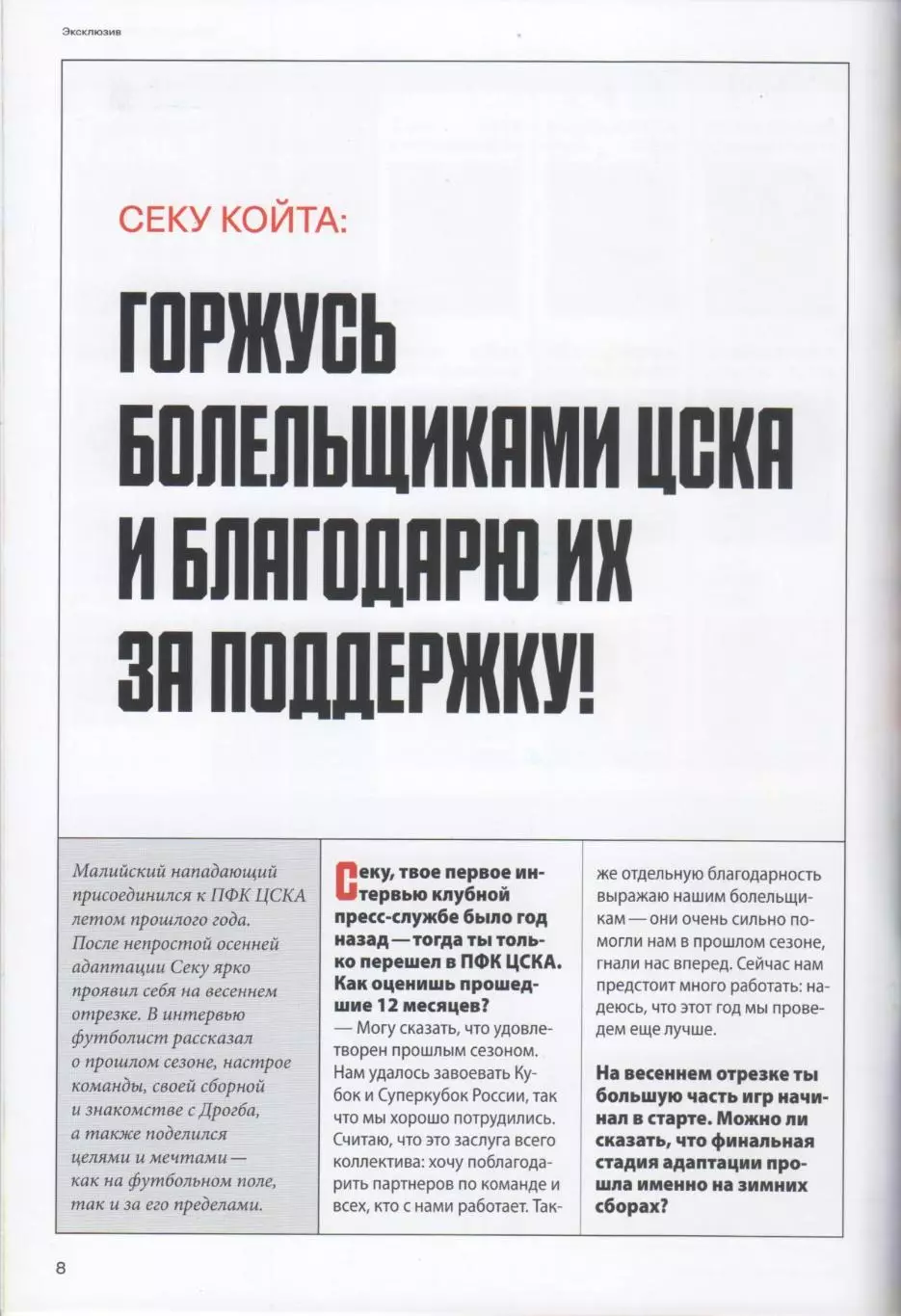 Эксклюзив

СЕКУ КОЙТА:

ГОРЖУСЬ БОЛЕЛЬЩИКАМИ ЦСКА И БЛАГОДАРЮ ИХ ЗА ПОДДЕРЖКУ!

Малийский нападающий присоединился к ПФК ЦСКА летом прошлого года. После непростой осенней адаптации Секу ярко проявил себя на весеннем отрезке. В интервью футболист рассказал о прошлом сезоне, настрое команды, своей сборной и знакомстве с Дрогба, а также поделился целями и мечтами — как на футбольном поле, так и за его пределами.

Секу, твое первое интервью клубной пресс-службе было год назад — тогда ты только перешел в ПФК ЦСКА. Как оценишь прошедшие 12 месяцев?
— Могу сказать, что удовлетворен прошлым сезоном. Нам удалось завоевать Кубок и Суперкубок России, так что мы хорошо потрудились. Считаю, что это заслуга всего коллектива: хочу поблагодарить партнеров по команде и всех, кто с нами работает. Также отдельную благодарность выражаю нашим болельщикам — они очень сильно помогли нам в прошлом сезоне, гнали нас вперед. Сейчас нам предстоит много работать: надеюсь, что этот год мы проведем еще лучше.

На весеннем отрезке ты большую часть игр начинал в старте. Можно ли сказать, что финальная стадия адаптации прошла именно на зимних сборах?

8